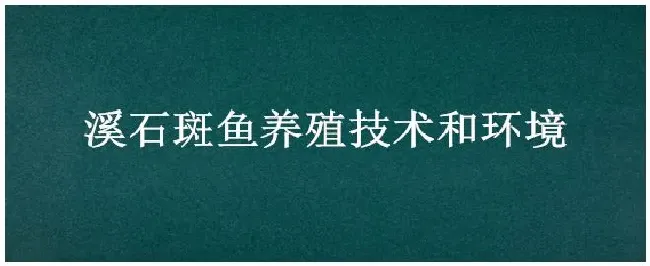 溪石斑鱼养殖技术和环境